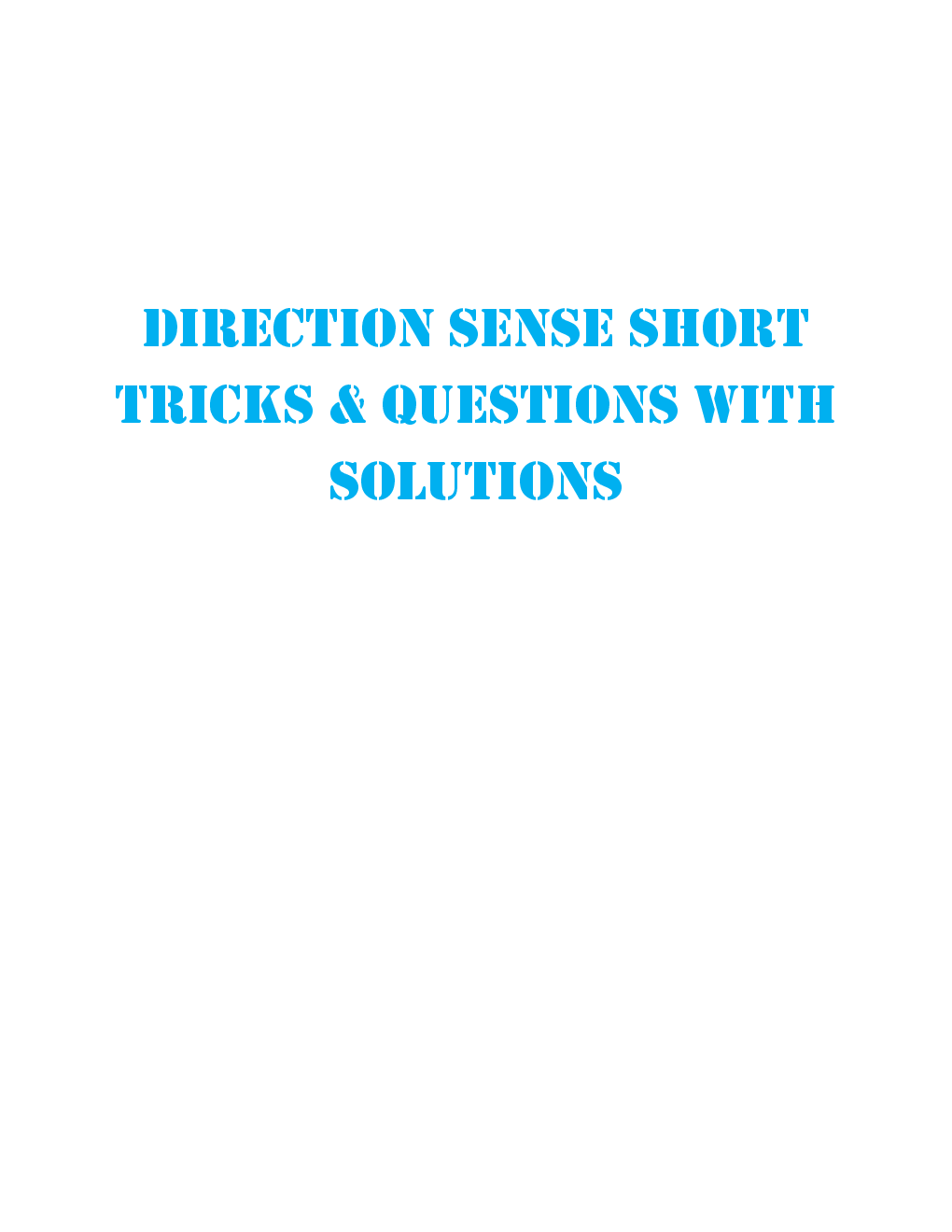 DIRECTION SENSE SHORT TRICKS & QUESTIONS WITH SOLUTIONS